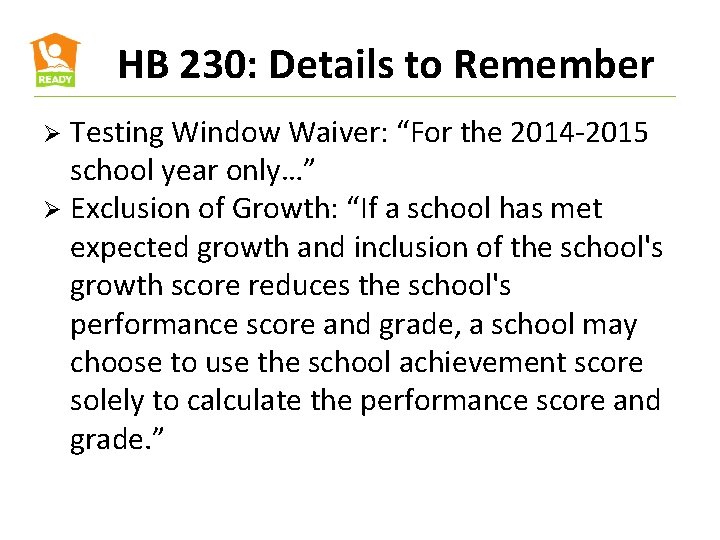 READY

HB 230: Details to Remember

➢ Testing Window Waiver: “For the 2014-2015 school year only…”

➢ Exclusion of Growth: “If a school has met expected growth and inclusion of the school's growth score reduces the school's performance score and grade, a school may choose to use the school achievement score solely to calculate the performance score and grade.”